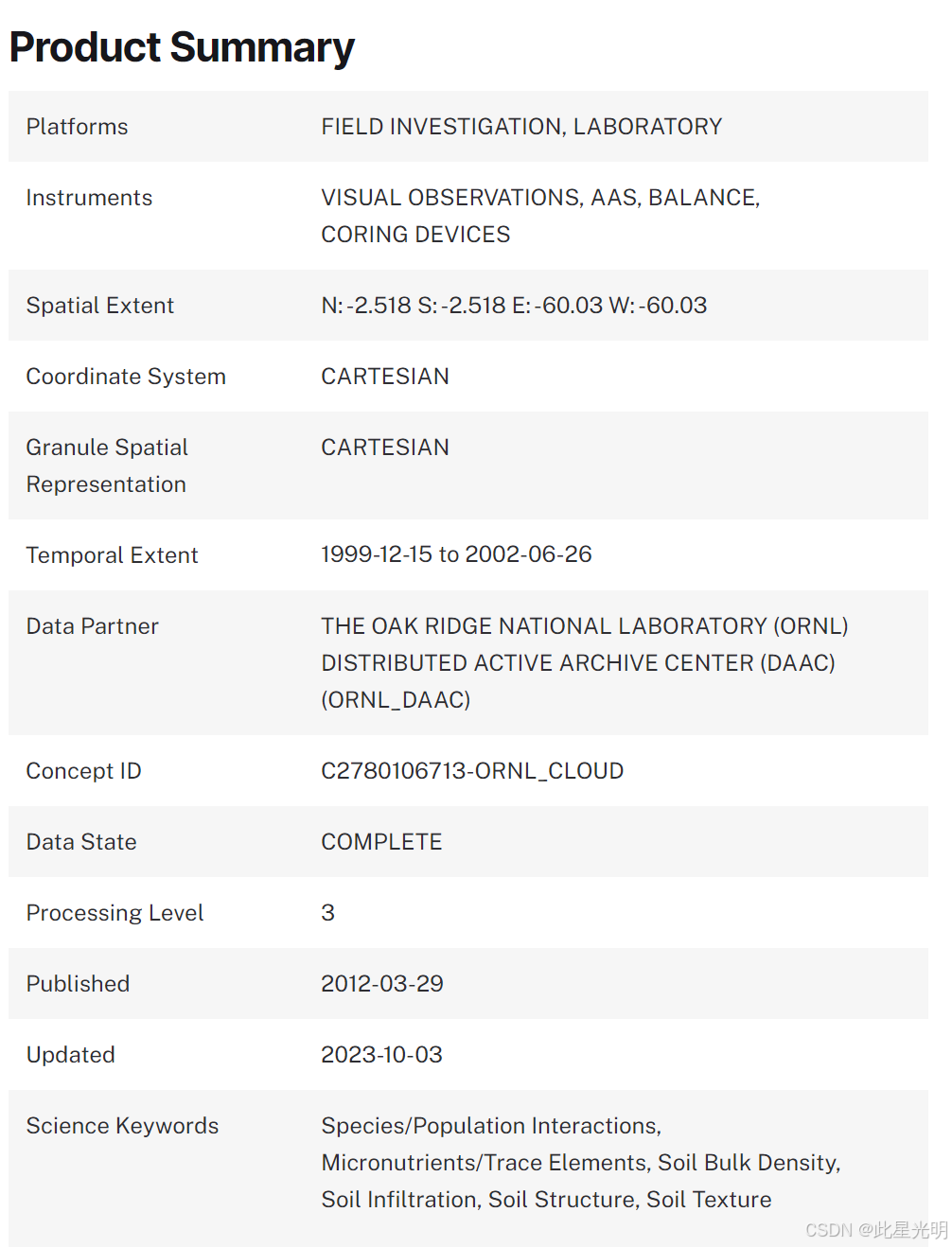 Product Summary

| | |
|---|---|
| Platforms | FIELD INVESTIGATION, LABORATORY |
| Instruments | VISUAL OBSERVATIONS, AAS, BALANCE, CORING DEVICES |
| Spatial Extent | N: -2.518 S: -2.518 E: -60.03 W: -60.03 |
| Coordinate System | CARTESIAN |
| Granule Spatial Representation | CARTESIAN |
| Temporal Extent | 1999-12-15 to 2002-06-26 |
| Data Partner | THE OAK RIDGE NATIONAL LABORATORY (ORNL) DISTRIBUTED ACTIVE ARCHIVE CENTER (DAAC) (ORNL_DAAC) |
| Concept ID | C2780106713-ORNL_CLOUD |
| Data State | COMPLETE |
| Processing Level | 3 |
| Published | 2012-03-29 |
| Updated | 2023-10-03 |
| Science Keywords | Species/Population Interactions, Micronutrients/Trace Elements, Soil Bulk Density, Soil Infiltration, Soil Structure, Soil Texture |

CSDN @此星光明